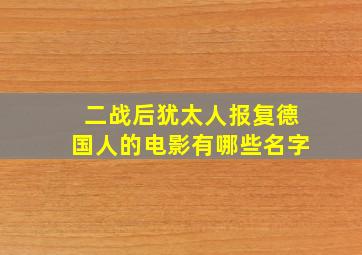 二战后犹太人报复德国人的电影有哪些名字